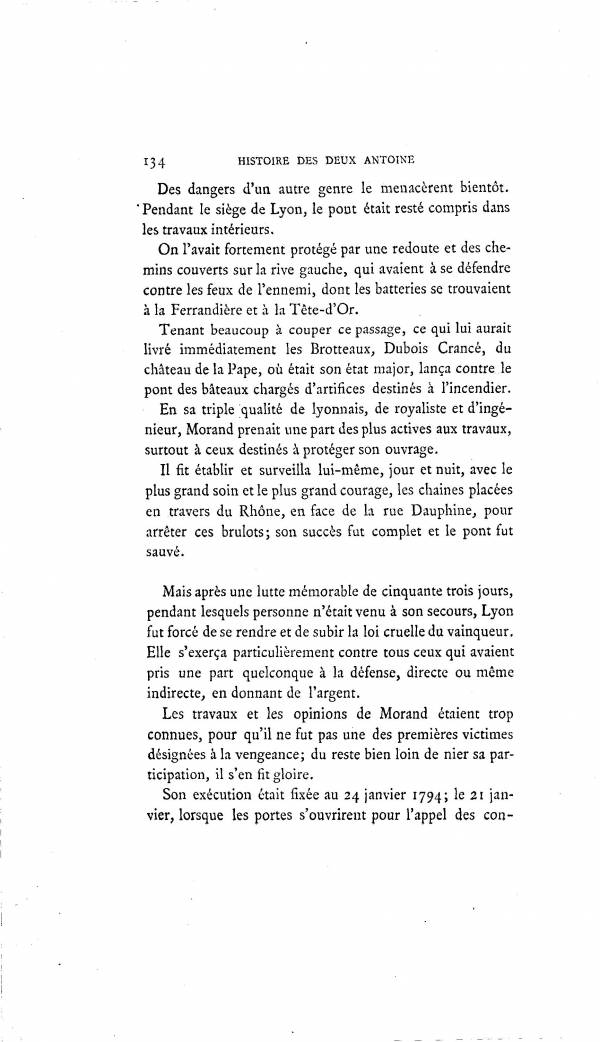 134 HISTOIRE DES DEUX ANTOINE

Des dangers d'un autre genre le menacèrent bientôt. Pendant le siège de Lyon, le pont était resté compris dans les travaux intérieurs.

On l'avait fortement protégé par une redoute et des chemins couverts sur la rive gauche, qui avaient à se défendre contre les feux de l'ennemi, dont les batteries se trouvaient à la Ferrandière et à la Tête-d'Or.

Tenant beaucoup à couper ce passage, ce qui lui aurait livré immédiatement les Brotteaux, Dubois Crancé, du château de la Pape, où était son état major, lança contre le pont des bâteaux chargés d'artifices destinés à l'incendier.

En sa triple qualité de lyonnais, de royaliste et d'ingénieur, Morand prenait une part des plus actives aux travaux, surtout à ceux destinés à protéger son ouvrage.

Il fit établir et surveilla lui-même, jour et nuit, avec le plus grand soin et le plus grand courage, les chaines placées en travers du Rhône, en face de la rue Dauphine, pour arrêter ces brulots; son succès fut complet et le pont fut sauvé.

Mais après une lutte mémorable de cinquante trois jours, pendant lesquels personne n'était venu à son secours, Lyon fut forcé de se rendre et de subir la loi cruelle du vainqueur. Elle s'exerça particulièrement contre tous ceux qui avaient pris une part quelconque à la défense, directe ou même indirecte, en donnant de l'argent.

Les travaux et les opinions de Morand étaient trop connues, pour qu'il ne fut pas une des premières victimes désignées à la vengeance; du reste bien loin de nier sa participation, il s'en fit gloire.

Son exécution était fixée au 24 janvier 1794; le 21 janvier, lorsque les portes s'ouvrirent pour l'appel des con-